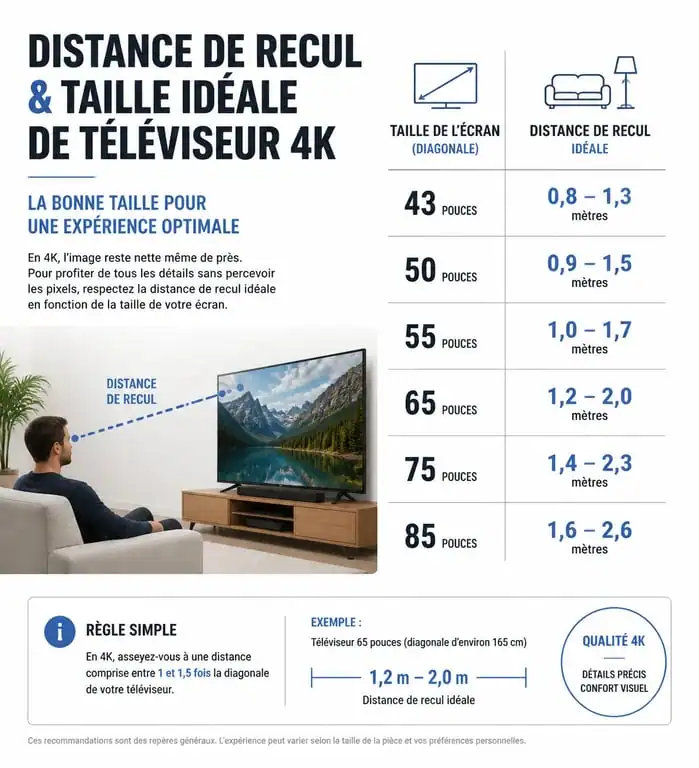 DISTANCE DE RECUL & TAILLE IDÉALE DE TÉLÉVISEUR 4K

LA BONNE TAILLE POUR UNE EXPÉRIENCE OPTIMALE

En 4K, l'image reste nette même de près. Pour profiter de tous les détails sans percevoir les pixels, respectez la distance de recul idéale en fonction de la taille de votre écran.

DISTANCE DE RECUL

| TAILLE DE L'ÉCRAN (DIAGONALE) | DISTANCE DE RECUL IDÉALE |
|---|---|
| 43 POUCES | 0,8 – 1,3 mètres |
| 50 POUCES | 0,9 – 1,5 mètres |
| 55 POUCES | 1,0 – 1,7 mètres |
| 65 POUCES | 1,2 – 2,0 mètres |
| 75 POUCES | 1,4 – 2,3 mètres |
| 85 POUCES | 1,6 – 2,6 mètres |

i RÈGLE SIMPLE

En 4K, asseyez-vous à une distance comprise entre 1 et 1,5 fois la diagonale de votre téléviseur.

EXEMPLE :

Téléviseur 65 pouces (diagonale d'environ 165 cm)

1,2 m – 2,0 m

Distance de recul idéale

QUALITÉ 4K

DÉTAILS PRÉCIS CONFORT VISUEL

Ces recommandations sont des repères généraux. L'expérience peut varier selon la taille de la pièce et vos préférences personnelles.